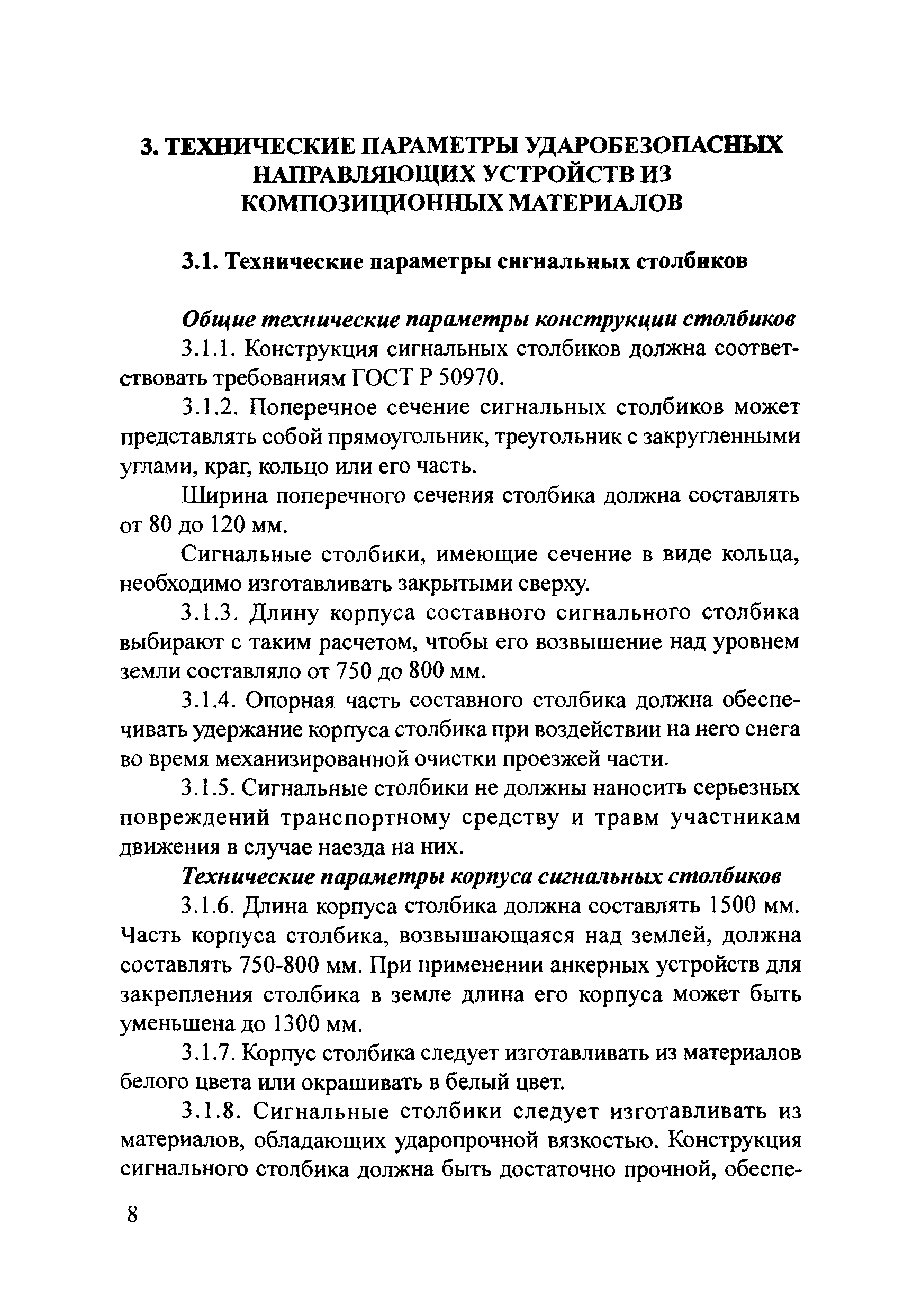 3. ТЕХНИЧЕСКИЕ ПАРАМЕТРЫ УДАРОБЕЗОПАСНЫХ НАПРАВЛЯЮЩИХ УСТРОЙСТВ ИЗ КОМПОЗИЦИОННЫХ МАТЕРИАЛОВ

3.1. Технические параметры сигнальных столбиков

Общие технические параметры конструкции столбиков

3.1.1. Конструкция сигнальных столбиков должна соответствовать требованиям ГОСТ Р 50970.

3.1.2. Поперечное сечение сигнальных столбиков может представлять собой прямоугольник, треугольник с закругленными углами, краг, кольцо или его часть.

Ширина поперечного сечения столбика должна составлять от 80 до 120 мм.

Сигнальные столбики, имеющие сечение в виде кольца, необходимо изготавливать закрытыми сверху.

3.1.3. Длину корпуса составного сигнального столбика выбирают с таким расчетом, чтобы его возвышение над уровнем земли составляло от 750 до 800 мм.

3.1.4. Опорная часть составного столбика должна обеспечивать удержание корпуса столбика при воздействии на него снега во время механизированной очистки проезжей части.

3.1.5. Сигнальные столбики не должны наносить серьезных повреждений транспортному средству и травм участникам движения в случае наезда на них.

Технические параметры корпуса сигнальных столбиков

3.1.6. Длина корпуса столбика должна составлять 1500 мм. Часть корпуса столбика, возвышающаяся над землей, должна составлять 750-800 мм. При применении анкерных устройств для закрепления столбика в земле длина его корпуса может быть уменьшена до 1300 мм.

3.1.7. Корпус столбика следует изготавливать из материалов белого цвета или окрашивать в белый цвет.

3.1.8. Сигнальные столбики следует изготавливать из материалов, обладающих ударопрочной вязкостью. Конструкция сигнального столбика должна быть достаточно прочной, обеспе-

8